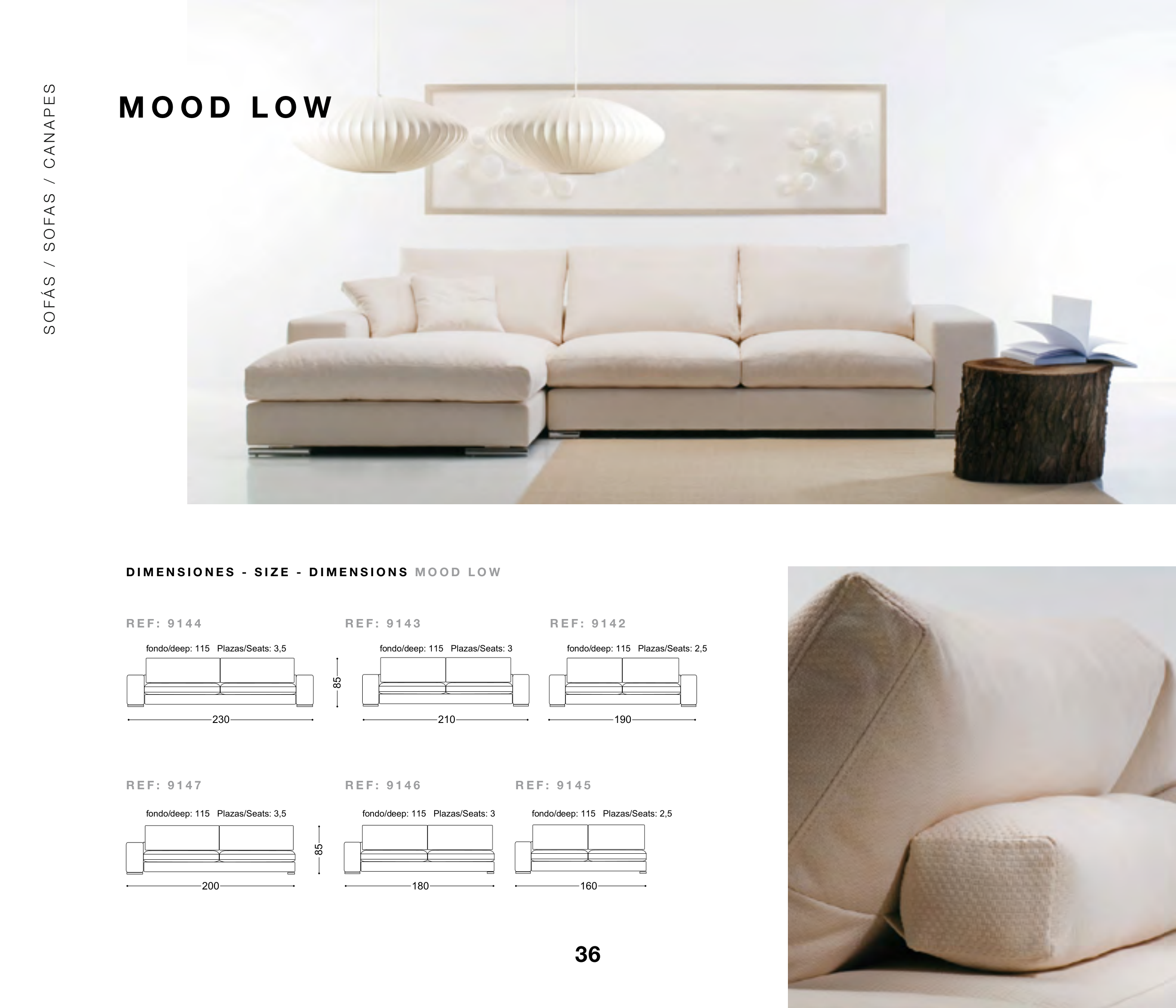 SOFÁS / SOFAS / CANAPES

MOOD LOW

DIMENSIONES - SIZE - DIMENSIONS MOOD LOW

REF: 9144

fondo/deep: 115 Plazas/Seats: 3,5

230

85

REF: 9143

fondo/deep: 115 Plazas/Seats: 3

210

REF: 9142

fondo/deep: 115 Plazas/Seats: 2,5

190

REF: 9147

fondo/deep: 115 Plazas/Seats: 3,5

200

85

REF: 9146

fondo/deep: 115 Plazas/Seats: 3

180

REF: 9145

fondo/deep: 115 Plazas/Seats: 2,5

160

36